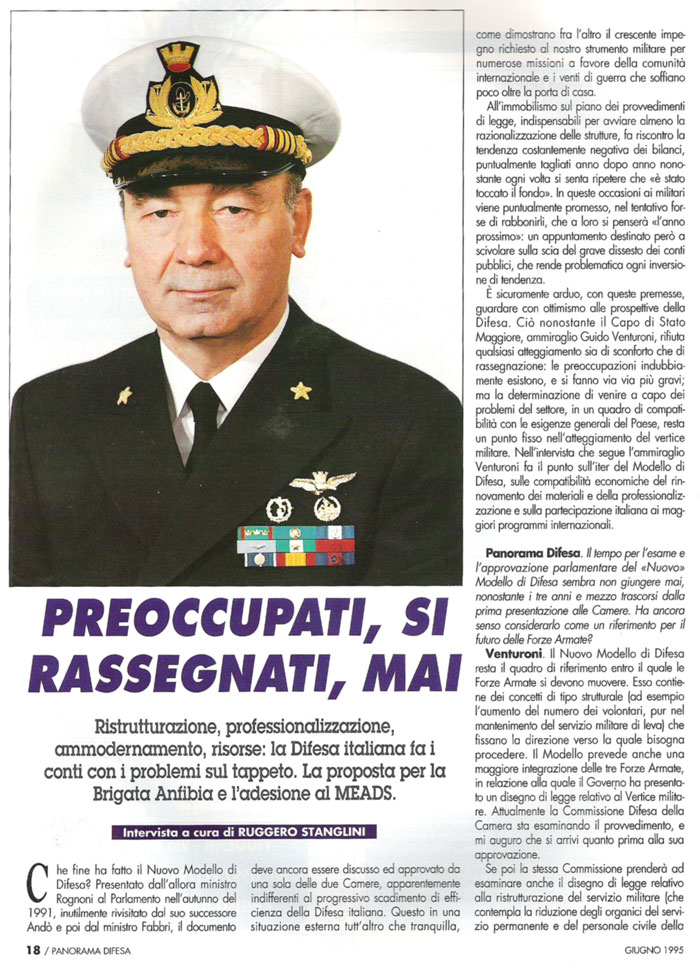 PREOCCUPATI, SI RASSEGNATI, MAI

Ristrutturazione, professionalizzazione, ammodernamento, risorse: la Difesa italiana fa i conti con i problemi sul tappeto. La proposta per la Brigata Anfibia e l'adesione al MEADS.

Intervista a cura di RUGGERO STANGLINI

Che fine ha fatto il Nuovo Modello di Difesa? Presentato dall'allora ministro Rognoni al Parlamento nell'autunno del 1991, inutilmente rivisitato dal suo successore Andò e poi dal ministro Fabbri, il documento deve ancora essere discusso ed approvato da una sola delle due Camere, apparentemente indifferenti al progressivo scadimento di efficienza della Difesa italiana. Questo in una situazione esterna tutt'altro che tranquilla, come dimostrano fra l'altro il crescente impegno richiesto al nostro strumento militare per numerose missioni a favore della comunità internazionale e i venti di guerra che soffiano poco oltre la porta di casa.

All'immobilismo sul piano dei provvedimenti di legge, indispensabili per avviare almeno la razionalizzazione delle strutture, fa riscontro la tendenza costantemente negativa dei bilanci, puntualmente tagliati anno dopo anno nonostante ogni volta si senta ripetere che «è stato toccato il fondo». In queste occasioni ai militari viene puntualmente promesso, nel tentativo forse di rabbonirli, che a loro si penserà «l'anno prossimo»: un appuntamento destinato però a scivolare sulla scia del grave dissesto dei conti pubblici, che rende problematica ogni inversione di tendenza.

È sicuramente arduo, con queste premesse, guardare con ottimismo alle prospettive della Difesa. Ciò nonostante il Capo di Stato Maggiore, ammiraglio Guido Venturoni, rifiuta qualsiasi atteggiamento sia di sconforto che di rassegnazione: le preoccupazioni indubbiamente esistono, e si fanno via via più gravi; ma la determinazione di venire a capo dei problemi del settore, in un quadro di compatibilità con le esigenze generali del Paese, resta un punto fisso nell'atteggiamento del vertice militare. Nell'intervista che segue l'ammiraglio Venturoni fa il punto sull'iter del Modello di Difesa, sulle compatibilità economiche del rinnovamento dei materiali e della professionalizzazione e sulla partecipazione italiana ai maggiori programmi internazionali.

Panorama Difesa. Il tempo per l'esame e l'approvazione parlamentare del «Nuovo» Modello di Difesa sembra non giungere mai, nonostante i tre anni e mezzo trascorsi dalla prima presentazione alle Camere. Ha ancora senso considerarlo come un riferimento per il futuro delle Forze Armate?

Venturoni. Il Nuovo Modello di Difesa resta il quadro di riferimento entro il quale le Forze Armate si devono muovere. Esso contiene dei concetti di tipo strutturale (ad esempio l'aumento del numero dei volontari, pur nel mantenimento del servizio militare di leva) che fissano la direzione verso la quale bisogna procedere. Il Modello prevede anche una maggiore integrazione delle tre Forze Armate, in relazione alla quale il Governo ha presentato un disegno di legge relativo al Vertice militare. Attualmente la Commissione Difesa della Camera sta esaminando il provvedimento, e mi auguro che si arrivi quanto prima alla sua approvazione.

Se poi la stessa Commissione prenderà ad esaminare anche il disegno di legge relativo alla ristrutturazione del servizio militare (che contempla la riduzione degli organici del servizio permanente e del personale civile della

18 / PANORAMA DIFESA

GIUGNO 1995